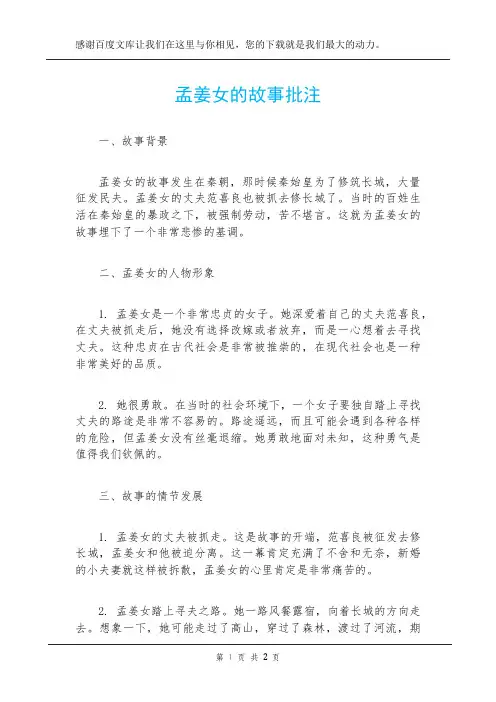 感谢百度文库让我们在这里与你相见，您的下载就是我们最大的动力。

孟姜女的故事批注

一、故事背景

孟姜女的故事发生在秦朝，那时候秦始皇为了修筑长城，大量征发民夫。孟姜女的丈夫范喜良也被抓去修长城了。当时的百姓生活在秦始皇的暴政之下，被强制劳动，苦不堪言。这就为孟姜女的故事埋下了一个非常悲惨的基调。

二、孟姜女的人物形象

1. 孟姜女是一个非常忠贞的女子。她深爱着自己的丈夫范喜良，在丈夫被抓走后，她没有选择改嫁或者放弃，而是一心想着去寻找丈夫。这种忠贞在古代社会是非常被推崇的，在现代社会也是一种非常美好的品质。

2. 她很勇敢。在当时的社会环境下，一个女子要独自踏上寻找丈夫的路途是非常不容易的。路途遥远，而且可能会遇到各种各样的危险，但孟姜女没有丝毫退缩。她勇敢地面对未知，这种勇气是值得我们钦佩的。

三、故事的情节发展

1. 孟姜女的丈夫被抓走。这是故事的开端，范喜良被征发去修长城，孟姜女和他被迫分离。这一幕肯定充满了不舍和无奈，新婚的小夫妻就这样被拆散，孟姜女的心里肯定是非常痛苦的。

2. 孟姜女踏上寻夫之路。她一路风餐露宿，向着长城的方向走去。想象一下，她可能走过了高山，穿过了森林，渡过了河流，期

第 1 页 共 2 页